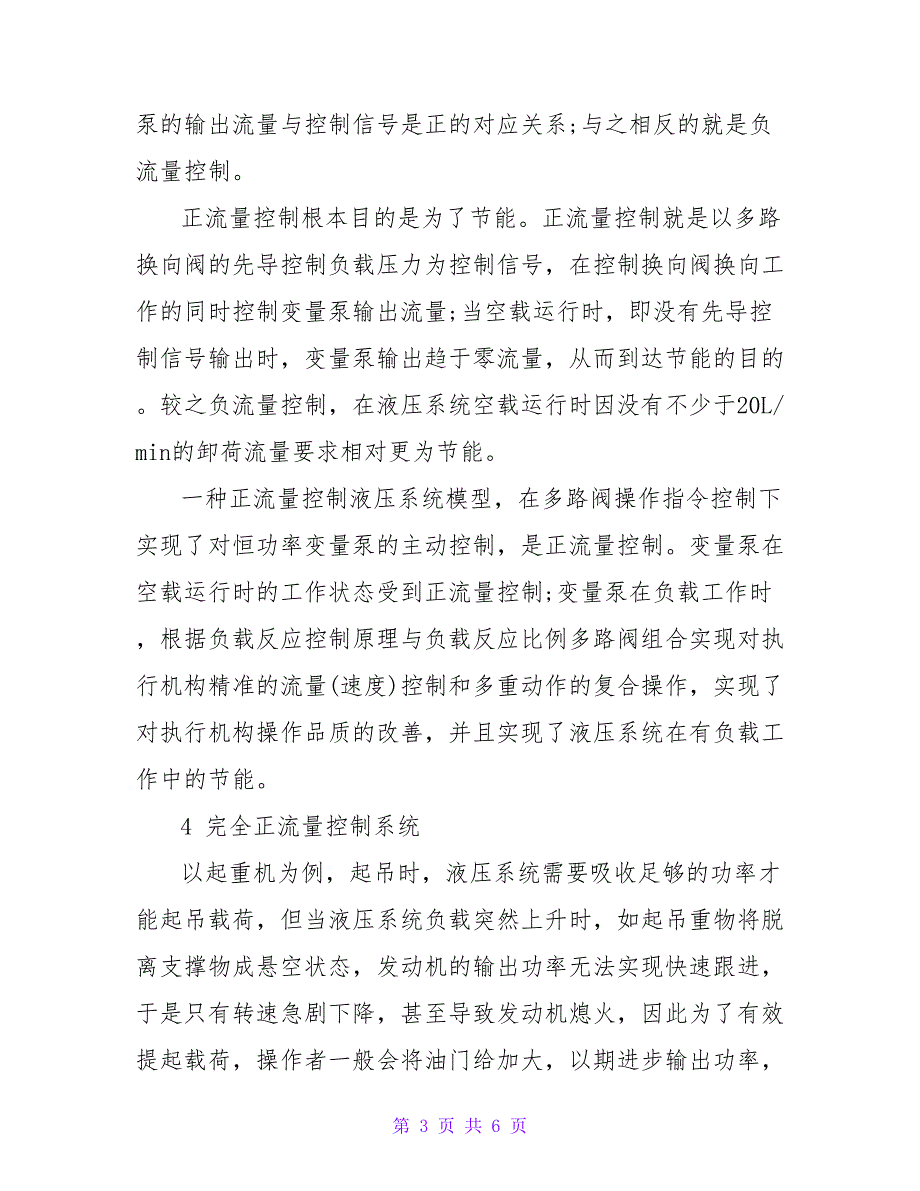 泵的输出流量与控制信号是正的对应关系;与之相反的就是负流量控制。

正流量控制根本目的是为了节能。正流量控制就是以多路换向阀的先导控制负载压力为控制信号，在控制换向阀换向工作的同时控制变量泵输出流量;当空载运行时，即没有先导控制信号输出时，变量泵输出趋于零流量，从而到达节能的目的。较之负流量控制，在液压系统空载运行时因没有不少于20L/min的卸荷流量要求相对更为节能。

一种正流量控制液压系统模型，在多路阀操作指令控制下实现了对恒功率变量泵的主动控制，是正流量控制。变量泵在空载运行时的工作状态受到正流量控制;变量泵在负载工作时，根据负载反应控制原理与负载反应比例多路阀组合实现对执行机构精准的流量(速度)控制和多重动作的复合操作，实现了对执行机构操作品质的改善，并且实现了液压系统在有负载工作中的节能。

4 完全正流量控制系统

以起重机为例，起吊时，液压系统需要吸收足够的功率才能起吊载荷，但当液压系统负载突然上升时，如起吊重物将脱离支撑物成悬空状态，发动机的输出功率无法实现快速跟进，于是只有转速急剧下降，甚至导致发动机熄火，因此为了有效提起载荷，操作者一般会将油门给加大，以期进步输出功率，

第 3 页 共 6 页